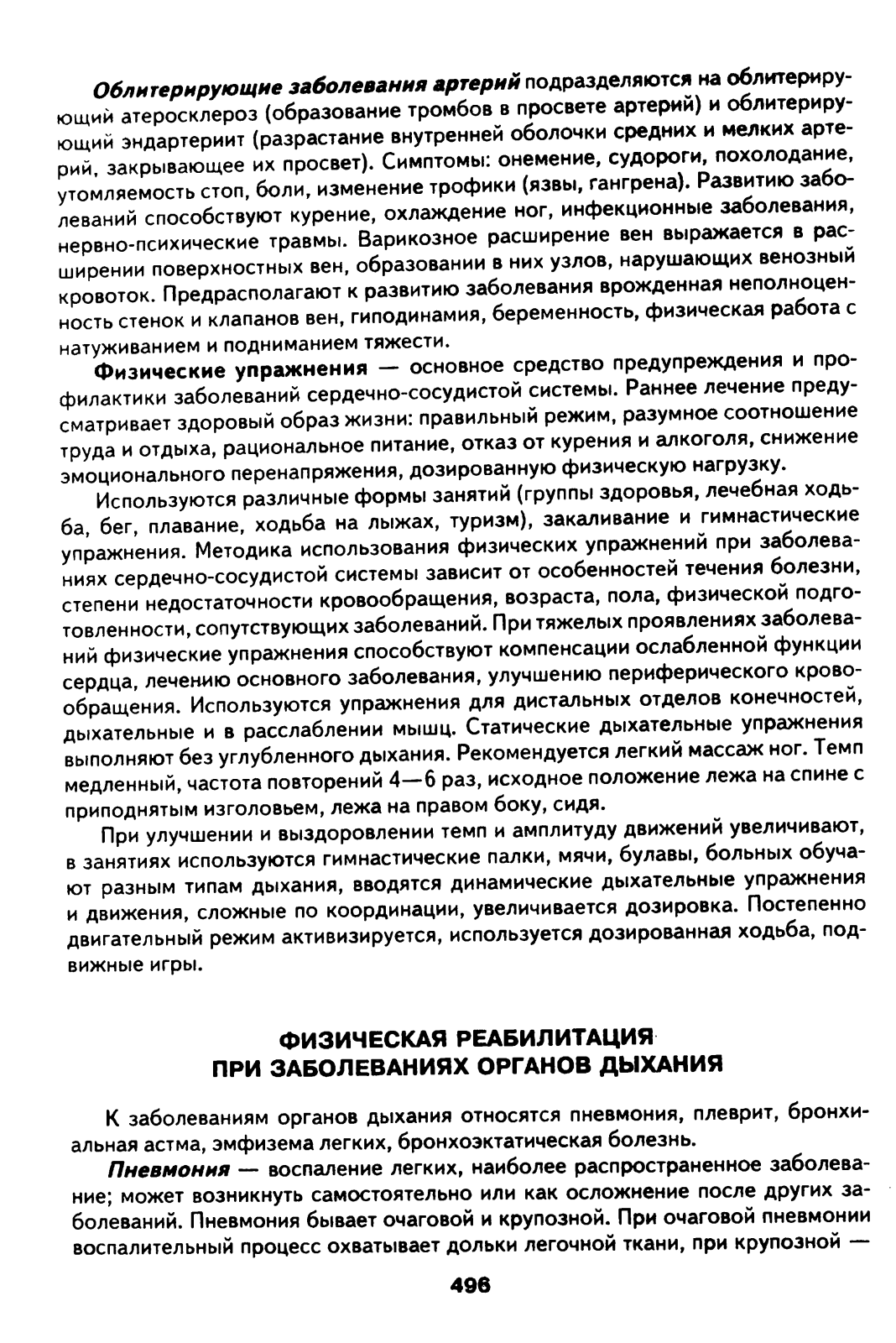 Облитерирующие заболевания артерий подразделяются на облитерирующий атеросклероз (образование тромбов в просвете артерий) и облитерирующий эндартериит (разрастание внутренней оболочки средних и мелких артерий, закрывающее их просвет). Симптомы: онемение, судороги, похолодание, утомляемость стоп, боли, изменение трофики (язвы, гангрена). Развитию заболеваний способствуют курение, охлаждение ног, инфекционные заболевания, нервно-психические травмы. Варикозное расширение вен выражается в расширении поверхностных вен, образовании в них узлов, нарушающих венозный кровоток. Предрасполагают к развитию заболевания врожденная неполноценность стенок и клапанов вен, гиподинамия, беременность, физическая работа с натуживанием и подниманием тяжести.

Физические упражнения — основное средство предупреждения и профилактики заболеваний сердечно-сосудистой системы. Раннее лечение предусматривает здоровый образ жизни: правильный режим, разумное соотношение труда и отдыха, рациональное питание, отказ от курения и алкоголя, снижение эмоционального перенапряжения, дозированную физическую нагрузку.

Используются различные формы занятий (группы здоровья, лечебная ходьба, бег, плавание, ходьба на лыжах, туризм), закаливание и гимнастические упражнения. Методика использования физических упражнений при заболеваниях сердечно-сосудистой системы зависит от особенностей течения болезни, степени недостаточности кровообращения, возраста, пола, физической подготовленности, сопутствующих заболеваний. При тяжелых проявлениях заболеваний физические упражнения способствуют компенсации ослабленной функции сердца, лечению основного заболевания, улучшению периферического кровообращения. Используются упражнения для дистальных отделов конечностей, дыхательные и в расслаблении мышц. Статические дыхательные упражнения выполняют без углубленного дыхания. Рекомендуется легкий массаж ног. Темп медленный, частота повторений 4—6 раз, исходное положение лежа на спине с приподнятым изголовьем, лежа на правом боку, сидя.

При улучшении и выздоровлении темп и амплитуду движений увеличивают, в занятиях используются гимнастические палки, мячи, булавы, больных обучают разным типам дыхания, вводятся динамические дыхательные упражнения и движения, сложные по координации, увеличивается дозировка. Постепенно двигательный режим активизируется, используется дозированная ходьба, подвижные игры.

ФИЗИЧЕСКАЯ РЕАБИЛИТАЦИЯ
ПРИ ЗАБОЛЕВАНИЯХ ОРГАНОВ ДЫХАНИЯ

К заболеваниям органов дыхания относятся пневмония, плеврит, бронхиальная астма, эмфизема легких, бронхоэктатическая болезнь.

Пневмония — воспаление легких, наиболее распространенное заболевание; может возникнуть самостоятельно или как осложнение после других заболеваний. Пневмония бывает очаговой и крупозной. При очаговой пневмонии воспалительный процесс охватывает дольки легочной ткани, при крупозной —

496